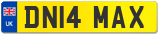 UK
DN14 MAX